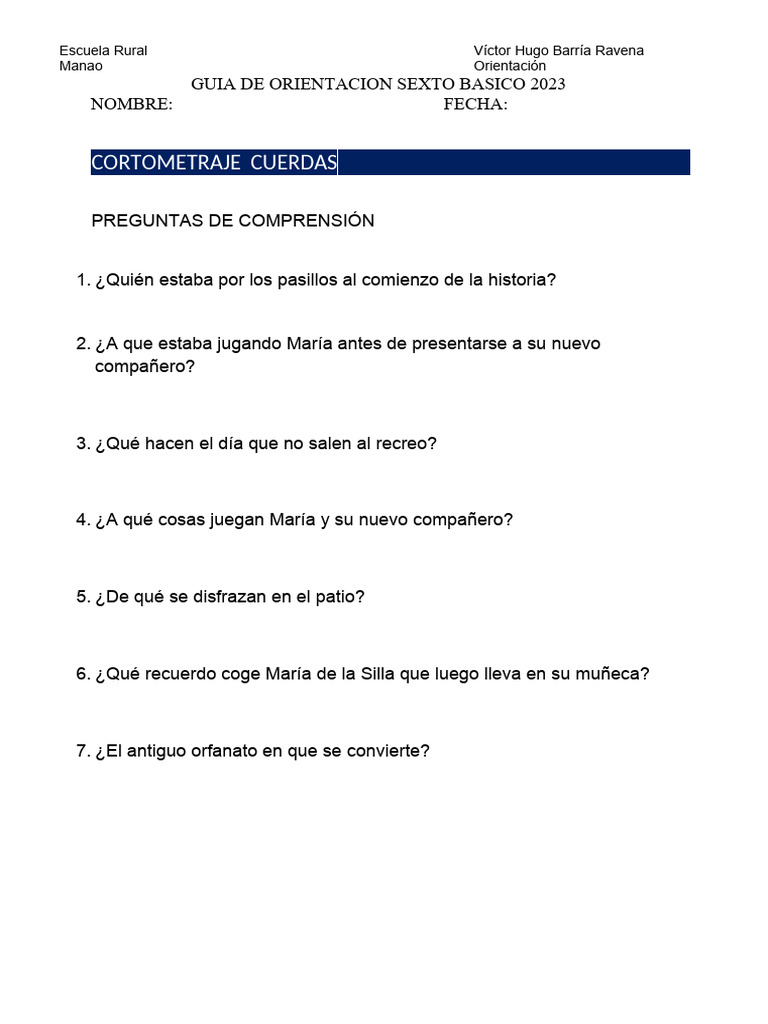 Escuela Rural
Manao

Víctor Hugo Barría Ravena
Orientación

GUIA DE ORIENTACION SEXTO BASICO 2023

NOMBRE: FECHA:

CORTOMETRAJE CUERDAS

PREGUNTAS DE COMPRENSIÓN

1. ¿Quién estaba por los pasillos al comienzo de la historia?

2. ¿A que estaba jugando María antes de presentarse a su nuevo compañero?

3. ¿Qué hacen el día que no salen al recreo?

4. ¿A qué cosas juegan María y su nuevo compañero?

5. ¿De qué se disfrazan en el patio?

6. ¿Qué recuerdo coge María de la Silla que luego lleva en su muñeca?

7. ¿El antiguo orfanato en que se convierte?